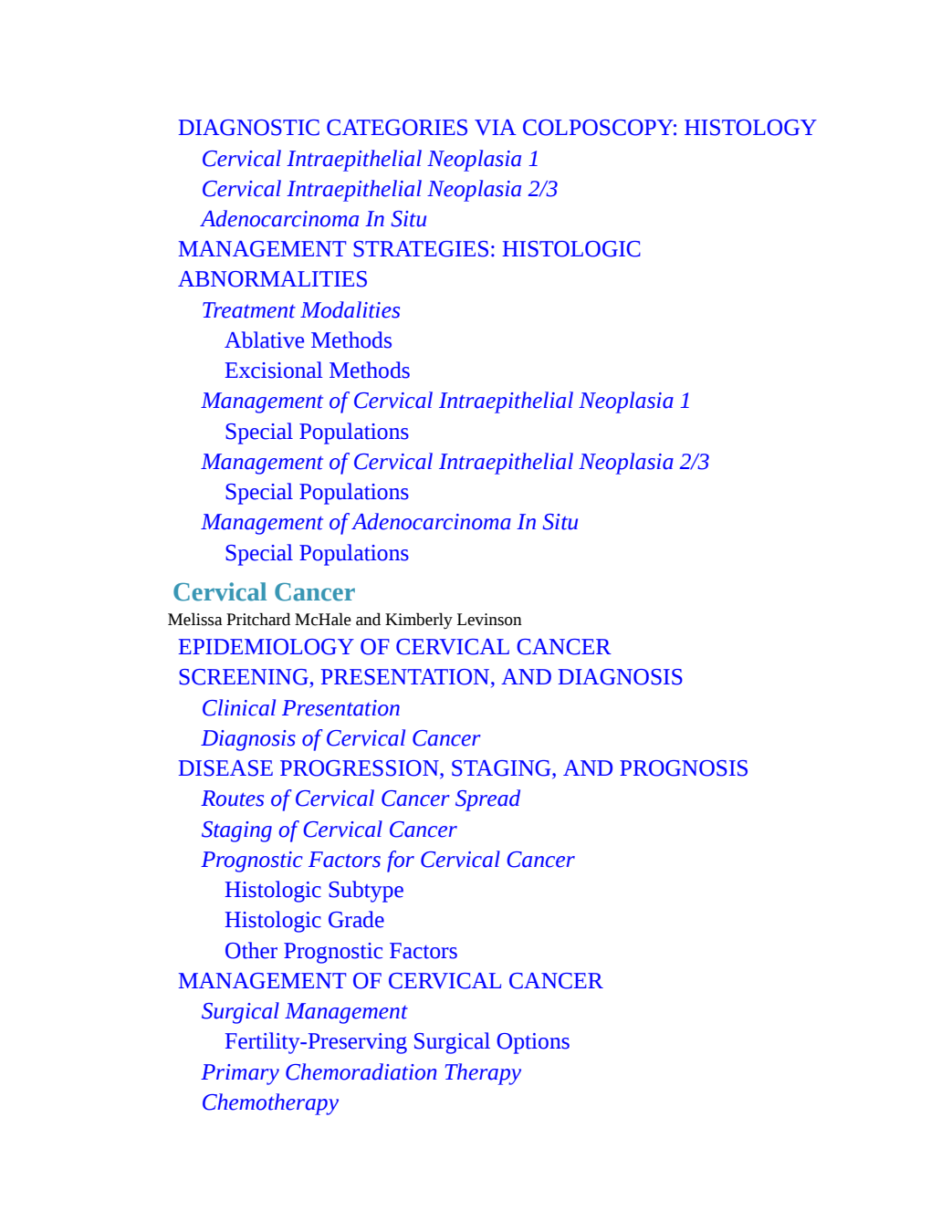 DIAGNOSTIC CATEGORIES VIA COLPOSCOPY: HISTOLOGY
Cervical Intraepithelial Neoplasia 1
Cervical Intraepithelial Neoplasia 2/3
Adenocarcinoma In Situ
MANAGEMENT STRATEGIES: HISTOLOGIC ABNORMALITIES
Treatment Modalities
Ablative Methods
Excisional Methods
Management of Cervical Intraepithelial Neoplasia 1
Special Populations
Management of Cervical Intraepithelial Neoplasia 2/3
Special Populations
Management of Adenocarcinoma In Situ
Special Populations

Cervical Cancer
Melissa Pritchard McHale and Kimberly Levinson
EPIDEMIOLOGY OF CERVICAL CANCER
SCREENING, PRESENTATION, AND DIAGNOSIS
Clinical Presentation
Diagnosis of Cervical Cancer
DISEASE PROGRESSION, STAGING, AND PROGNOSIS
Routes of Cervical Cancer Spread
Staging of Cervical Cancer
Prognostic Factors for Cervical Cancer
Histologic Subtype
Histologic Grade
Other Prognostic Factors
MANAGEMENT OF CERVICAL CANCER
Surgical Management
Fertility-Preserving Surgical Options
Primary Chemoradiation Therapy
Chemotherapy